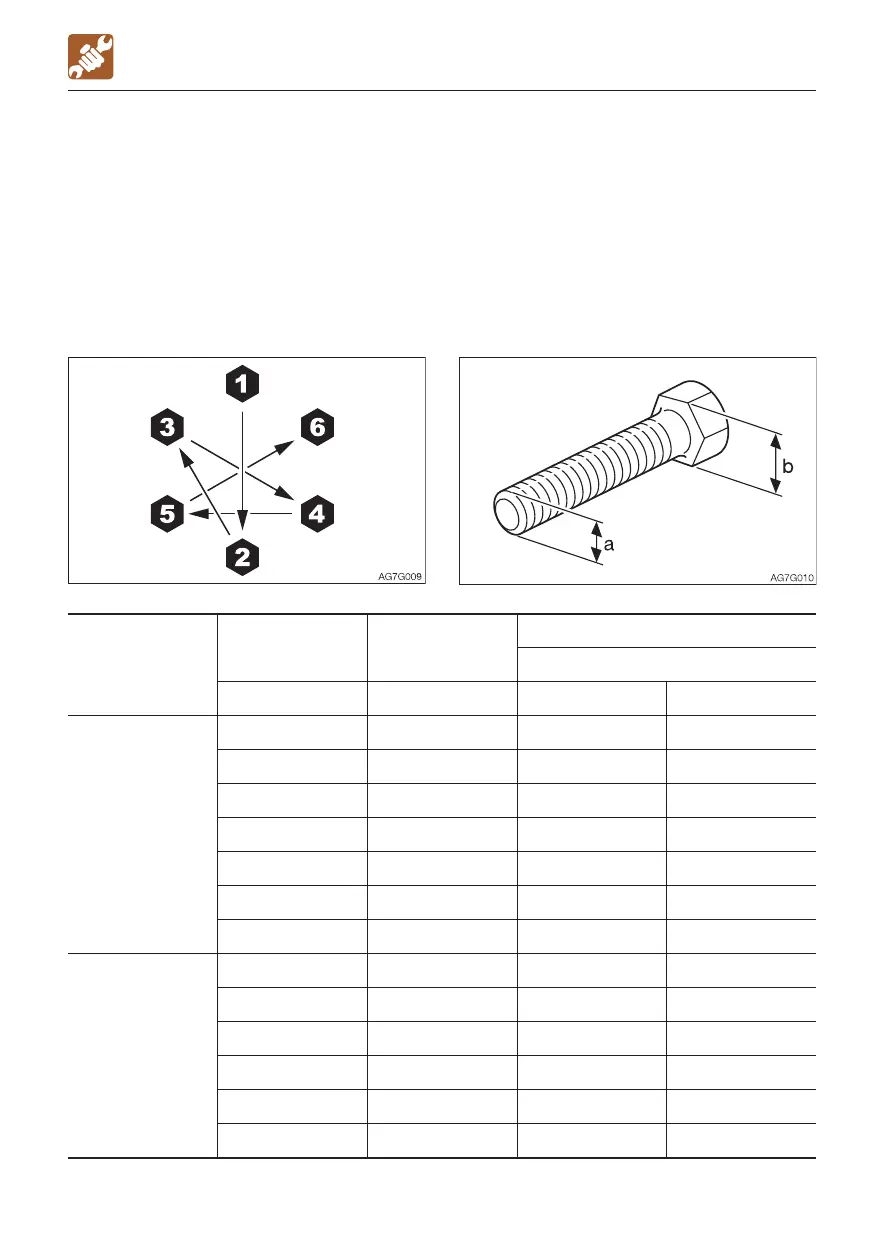 1

3

6

5

4

2

AG7G009

b

a

AG7G010